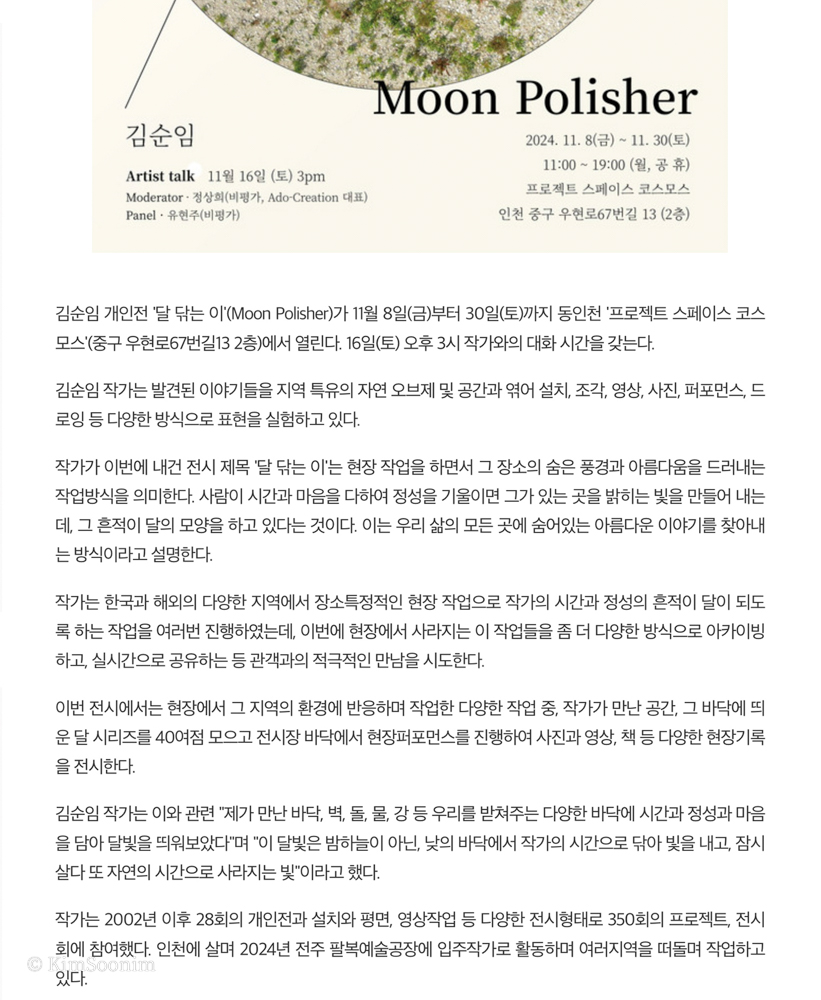 Moon Polisher

김순임

Artist talk 11월 16일 (토) 3pm
Moderator · 정상희(비평가, Ado-Creation 대표)
Panel · 유현주(비평가)

2024. 11. 8(금) ~ 11. 30(토)
11:00 ~ 19:00 (월, 공 휴)
프로젝트 스페이스 코스모스
인천 중구 우현로67번길 13 (2층)

김순임 개인전 '달 닦는 이'(Moon Polisher)가 11월 8일(금)부터 30일(토)까지 동인천 '프로젝트 스페이스 코스모스'(중구 우현로67번길13 2층)에서 열린다. 16일(토) 오후 3시 작가와의 대화 시간을 갖는다.

김순임 작가는 발견된 이야기들을 지역 특유의 자연 오브제 및 공간과 엮어 설치, 조각, 영상, 사진, 퍼포먼스, 드로잉 등 다양한 방식으로 표현을 실험하고 있다.

작가가 이번에 내건 전시 제목 '달 닦는 이'는 현장 작업을 하면서 그 장소의 숨은 풍경과 아름다움을 드러내는 작업방식을 의미한다. 사람이 시간과 마음을 다하여 정성을 기울이면 그가 있는 곳을 밝히는 빛을 만들어 내는데, 그 흔적이 달의 모양을 하고 있다는 것이다. 이는 우리 삶의 모든 곳에 숨어있는 아름다운 이야기를 찾아내는 방식이라고 설명한다.

작가는 한국과 해외의 다양한 지역에서 장소특정적인 현장 작업으로 작가의 시간과 정성의 흔적이 달이 되도록 하는 작업을 여러번 진행하였는데, 이번에 현장에서 사라지는 이 작업들을 좀 더 다양한 방식으로 아카이빙하고, 실시간으로 공유하는 등 관객과의 적극적인 만남을 시도한다.

이번 전시에서는 현장에서 그 지역의 환경에 반응하며 작업한 다양한 작업 중, 작가가 만난 공간, 그 바닥에 띄운 달 시리즈를 40여점 모으고 전시장 바닥에서 현장퍼포먼스를 진행하여 사진과 영상, 책 등 다양한 현장기록을 전시한다.

김순임 작가는 이와 관련 "제가 만난 바닥, 벽, 돌, 물, 강 등 우리를 받쳐주는 다양한 바닥에 시간과 정성과 마음을 담아 달빛을 띄워보았다"며 "이 달빛은 밤하늘이 아닌, 낮의 바닥에서 작가의 시간으로 닦아 빛을 내고, 잠시 살다 또 자연의 시간으로 사라지는 빛"이라고 했다.

작가는 2002년 이후 28회의 개인전과 설치와 평면, 영상작업 등 다양한 전시형태로 350회의 프로젝트, 전시회에 참여했다. 인천에 살며 2024년 전주 팔복예술공장에 입주작가로 활동하며 여러지역을 떠돌며 작업하고 있다.

© KimSoonim